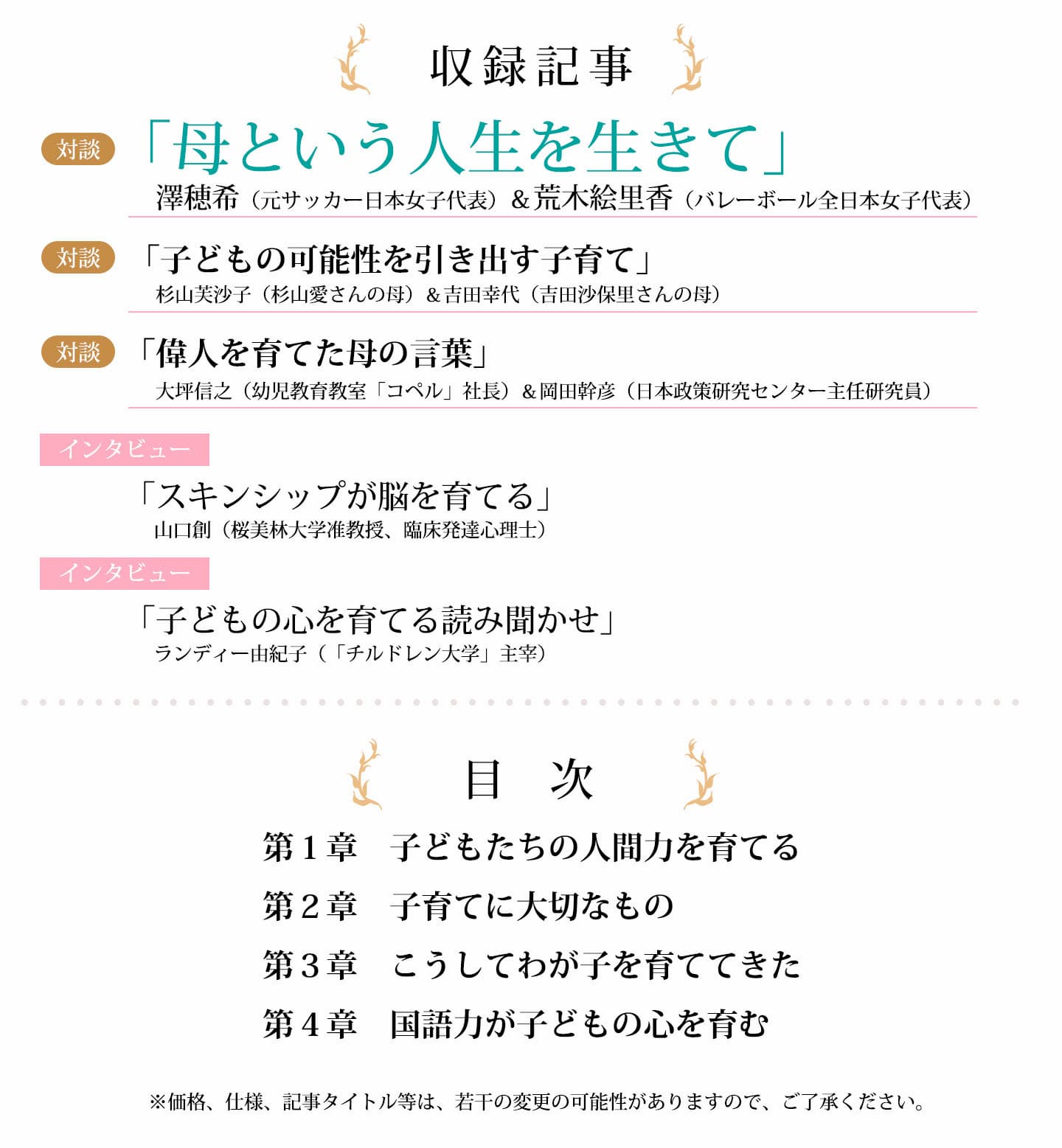 収録記事

対談
「母という人生を生きて」
澤穂希（元サッカー日本女子代表）＆荒木絵里香（バレーボール全日本女子代表）

対談
「子どもの可能性を引き出す子育て」
杉山芙沙子（杉山愛さんの母）＆吉田幸代（吉田沙保里さんの母）

対談
「偉人を育てた母の言葉」
大坪信之（幼児教育教室「コペル」社長）＆岡田幹彦（日本政策研究センター主任研究員）

インタビュー
「スキンシップが脳を育てる」
山口創（桜美林大学准教授、臨床発達心理士）

インタビュー
「子どもの心を育てる読み聞かせ」
ランディー由紀子（「チルドレン大学」主宰）

目　次

第１章　子どもたちの人間力を育てる

第２章　子育てに大切なもの

第３章　こうしてわが子を育ててきた

第４章　国語力が子どもの心を育む

※価格、仕様、記事タイトル等は、若干の変更の可能性がありますので、ご了承ください。